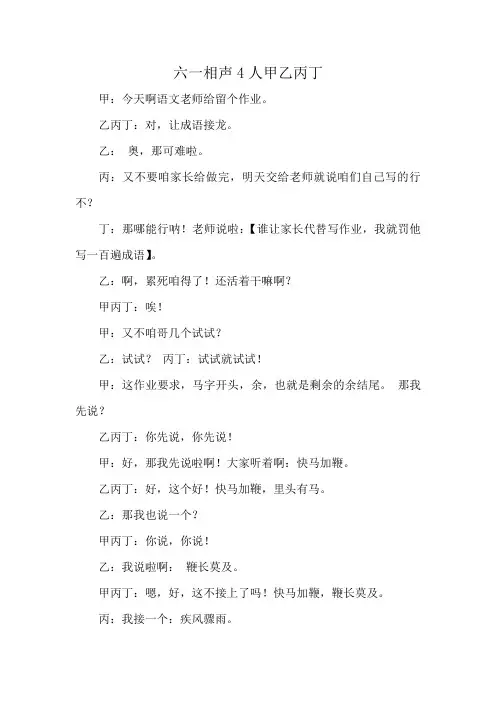 六一相声 4 人甲乙丙丁

甲：今天啊语文老师给留个作业。

乙丙丁：对，让成语接龙。

乙： 奥，那可难啦。

丙：又不要咱家长给做完，明天交给老师就说咱们自己写的行不？

丁：那哪能行呐！老师说啦：【谁让家长代替写作业，我就罚他写一百遍成语】。

乙：啊，累死咱得了！还活着干嘛啊？

甲丙丁：唉！

甲：又不咱哥几个试试？

乙：试试？ 丙丁：试试就试试！

甲：这作业要求，马字开头，余，也就是剩余的余结尾。 那我先说？

乙丙丁：你先说，你先说！

甲：好，那我先说啦啊！大家听着啊：快马加鞭。

乙丙丁：好，这个好！快马加鞭，里头有马。

乙：那我也说一个？

甲丙丁：你说，你说！

乙：我说啦啊： 鞭长莫及。

甲丙丁：嗯，好，这不接上了吗！快马加鞭，鞭长莫及。

丙：我接一个：疾风骤雨。